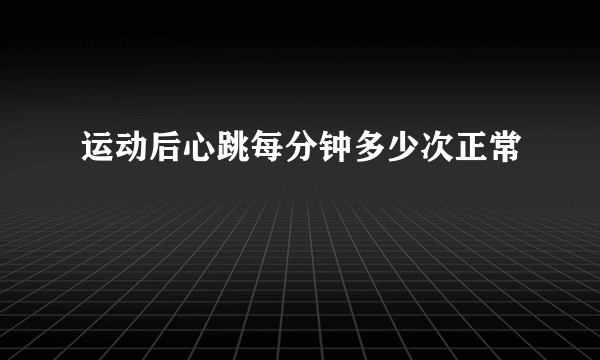 运动后心跳每分钟多少次正常